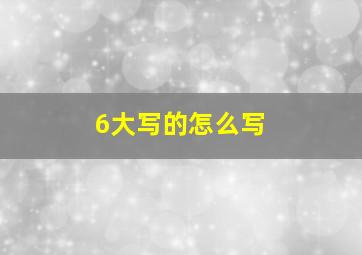 6大写的怎么写